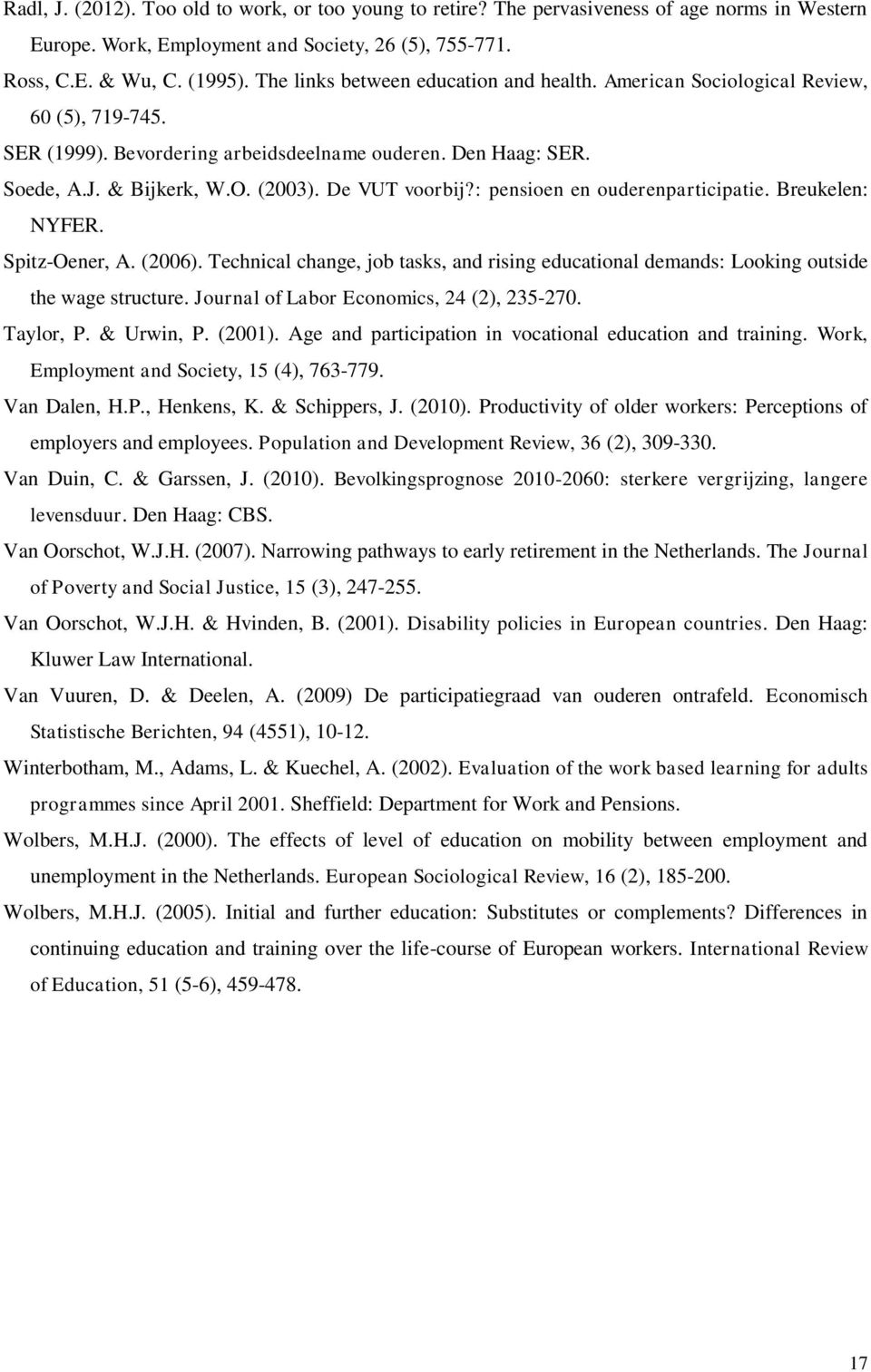 Radl, J. (2012). Too old to work, or too young to retire? The pervasiveness of age norms in Western Europe. Work, Employment and Society, 26 (5), 755-771.

Ross, C.E. & Wu, C. (1995). The links between education and health. American Sociological Review, 60 (5), 719-745.

SER (1999). Bevordering arbeidsdeelname ouderen. Den Haag: SER.

Soede, A.J. & Bijkerk, W.O. (2003). De VUT voorbij?: pensioen en ouderenparticipatie. Breukelen: NYFER.

Spitz-Oener, A. (2006). Technical change, job tasks, and rising educational demands: Looking outside the wage structure. Journal of Labor Economics, 24 (2), 235-270.

Taylor, P. & Urwin, P. (2001). Age and participation in vocational education and training. Work, Employment and Society, 15 (4), 763-779.

Van Dalen, H.P., Henkens, K. & Schippers, J. (2010). Productivity of older workers: Perceptions of employers and employees. Population and Development Review, 36 (2), 309-330.

Van Duin, C. & Garssen, J. (2010). Bevolkingsprognose 2010-2060: sterkere vergrijzing, langere levensduur. Den Haag: CBS.

Van Oorschot, W.J.H. (2007). Narrowing pathways to early retirement in the Netherlands. The Journal of Poverty and Social Justice, 15 (3), 247-255.

Van Oorschot, W.J.H. & Hvinden, B. (2001). Disability policies in European countries. Den Haag: Kluwer Law International.

Van Vuuren, D. & Deelen, A. (2009) De participatiegraad van ouderen ontrafeld. Economisch Statistische Berichten, 94 (4551), 10-12.

Winterbotham, M., Adams, L. & Kuechel, A. (2002). Evaluation of the work based learning for adults programmes since April 2001. Sheffield: Department for Work and Pensions.

Wolbers, M.H.J. (2000). The effects of level of education on mobility between employment and unemployment in the Netherlands. European Sociological Review, 16 (2), 185-200.

Wolbers, M.H.J. (2005). Initial and further education: Substitutes or complements? Differences in continuing education and training over the life-course of European workers. International Review of Education, 51 (5-6), 459-478.

17